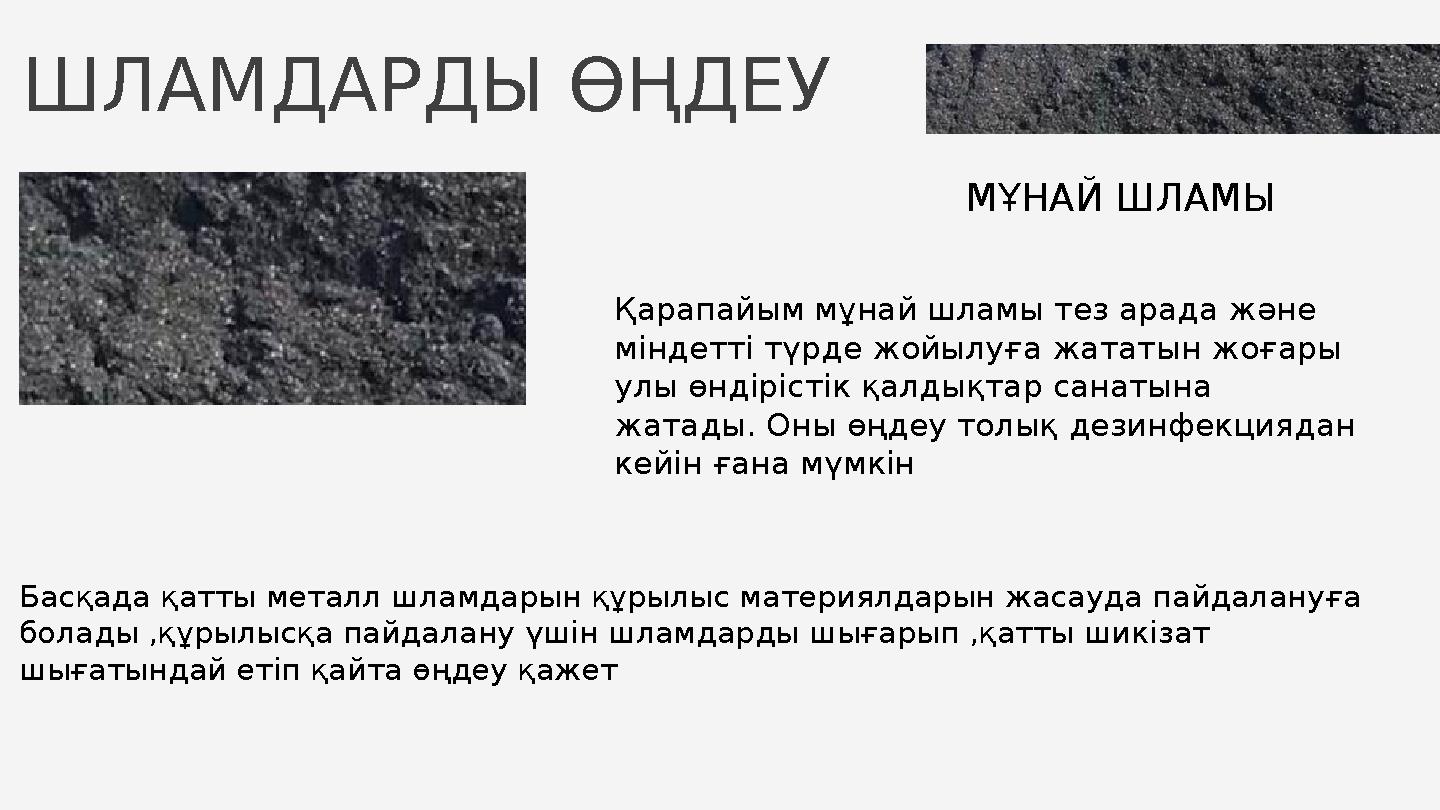 ШЛАМДАРДЫ ӨҢДЕУ

МҰНАЙ ШЛАМЫ

Қарапайым мұнай шламы тез арада және міндетті түрде жойылуға жататын жоғары улы өндірістік қалдықтар санатына жатады. Оны өңдеу толық дезинфекциядан кейін ғана мүмкін

Басқада қатты металл шламдарын құрылыс материялдарын жасауда пайдалануға болады ,құрылысқа пайдалану үшін шламдарды шығарып ,қатты шикізат шығатындай етіп қайта өңдеу қажет